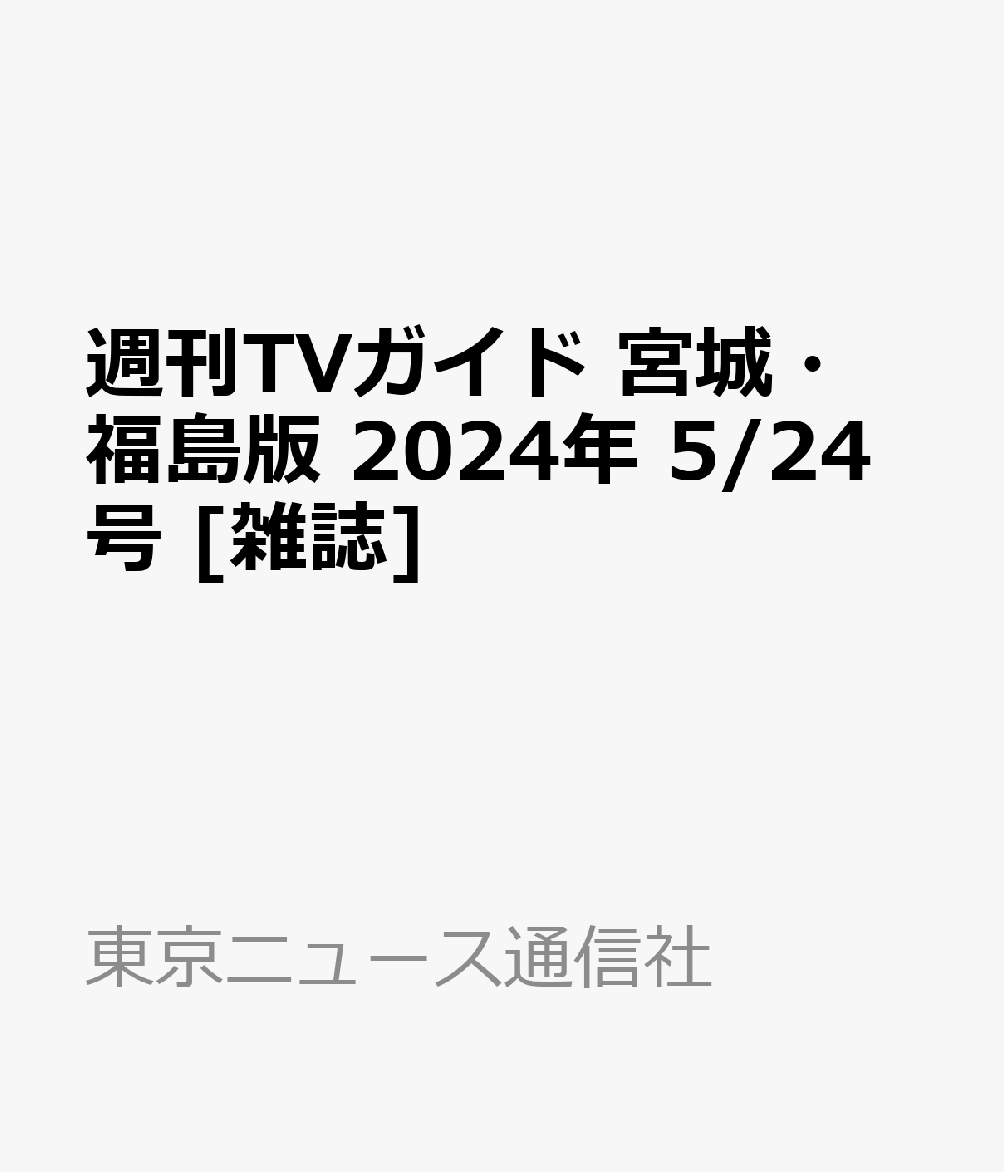 週刊TVガイド 宮城・福島版 2024年 5/24号 [雑誌]

東京ニュース通信社